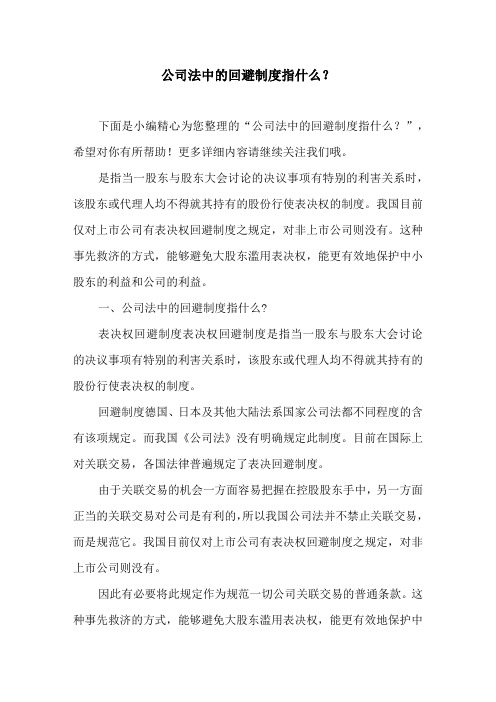 公司法中的回避制度指什么？

下面是小编精心为您整理的“公司法中的回避制度指什么？”，希望对你有所帮助！更多详细内容请继续关注我们哦。

是指当一股东与股东大会讨论的决议事项有特别的利害关系时，该股东或代理人均不得就其持有的股份行使表决权的制度。我国目前仅对上市公司有表决权回避制度之规定，对非上市公司则没有。这种事先救济的方式，能够避免大股东滥用表决权，能更有效地保护中小股东的利益和公司的利益。

一、公司法中的回避制度指什么?

表决权回避制度表决权回避制度是指当一股东与股东大会讨论的决议事项有特别的利害关系时，该股东或代理人均不得就其持有的股份行使表决权的制度。

回避制度德国、日本及其他大陆法系国家公司法都不同程度的含有该项规定。而我国《公司法》没有明确规定此制度。目前在国际上对关联交易，各国法律普遍规定了表决回避制度。

由于关联交易的机会一方面容易把握在控股股东手中，另一方面正当的关联交易对公司是有利的，所以我国公司法并不禁止关联交易，而是规范它。我国目前仅对上市公司有表决权回避制度之规定，对非上市公司则没有。

因此有必要将此规定作为规范一切公司关联交易的普通条款。这种事先救济的方式，能够避免大股东滥用表决权，能更有效地保护中